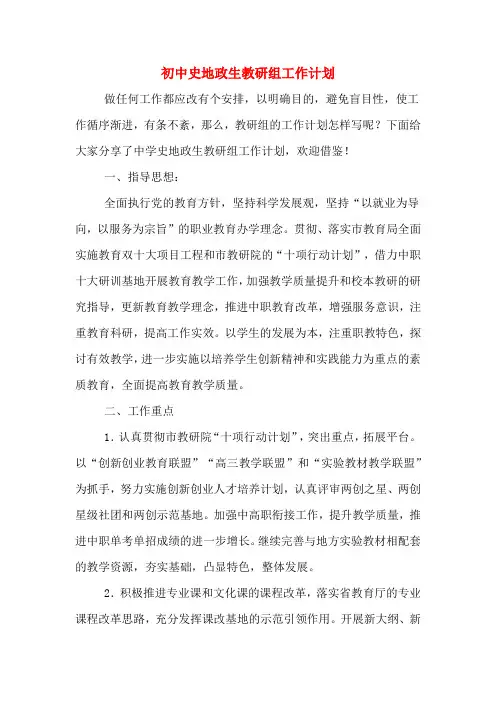 初中史地政生教研组工作计划

做任何工作都应改有个安排，以明确目的，避免盲目性，使工作循序渐进，有条不紊，那么，教研组的工作计划怎样写呢？下面给大家分享了中学史地政生教研组工作计划，欢迎借鉴！

一、指导思想：

全面执行党的教育方针，坚持科学发展观，坚持“以就业为导向，以服务为宗旨”的职业教育办学理念。贯彻、落实市教育局全面实施教育双十大项目工程和市教研院的“十项行动计划”，借力中职十大研训基地开展教育教学工作，加强教学质量提升和校本教研的研究指导，更新教育教学理念，推进中职教育改革，增强服务意识，注重教育科研，提高工作实效。以学生的发展为本，注重职教特色，探讨有效教学，进一步实施以培养学生创新精神和实践能力为重点的素质教育，全面提高教育教学质量。

二、工作重点

1．认真贯彻市教研院“十项行动计划”，突出重点，拓展平台。以“创新创业教育联盟”“高三教学联盟”和“实验教材教学联盟”为抓手，努力实施创新创业人才培养计划，认真评审两创之星、两创星级社团和两创示范基地。加强中高职衔接工作，提升教学质量，推进中职单考单招成绩的进一步增长。继续完善与地方实验教材相配套的教学资源，夯实基础，凸显特色，整体发展。

2．积极推进专业课和文化课的课程改革，落实省教育厅的专业课程改革思路，充分发挥课改基地的示范引领作用。开展新大纲、新